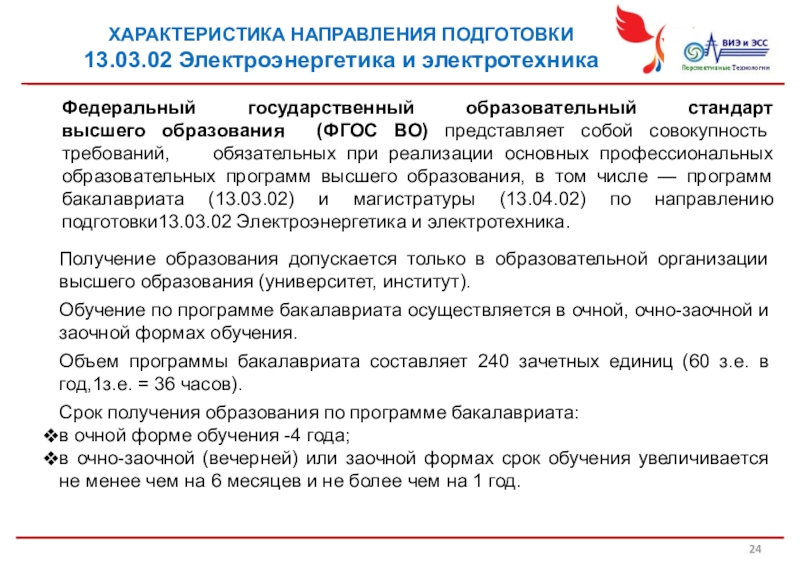 ХАРАКТЕРИСТИКА НАПРАВЛЕНИЯ ПОДГОТОВКИ
13.03.02 Электроэнергетика и электротехника

ВИЭ и ЭСС
Перспективные Технологии

Федеральный государственный образовательный стандарт высшего образования (ФГОС ВО) представляет собой совокупность требований, обязательных при реализации основных профессиональных образовательных программ высшего образования, в том числе — программ бакалавриата (13.03.02) и магистратуры (13.04.02) по направлению подготовки13.03.02 Электроэнергетика и электротехника.

Получение образования допускается только в образовательной организации высшего образования (университет, институт).

Обучение по программе бакалавриата осуществляется в очной, очно-заочной и заочной формах обучения.

Объем программы бакалавриата составляет 240 зачетных единиц (60 з.е. в год,1з.е. = 36 часов).

Срок получения образования по программе бакалавриата:
❖в очной форме обучения -4 года;
❖в очно-заочной (вечерней) или заочной формах срок обучения увеличивается не менее чем на 6 месяцев и не более чем на 1 год.

24